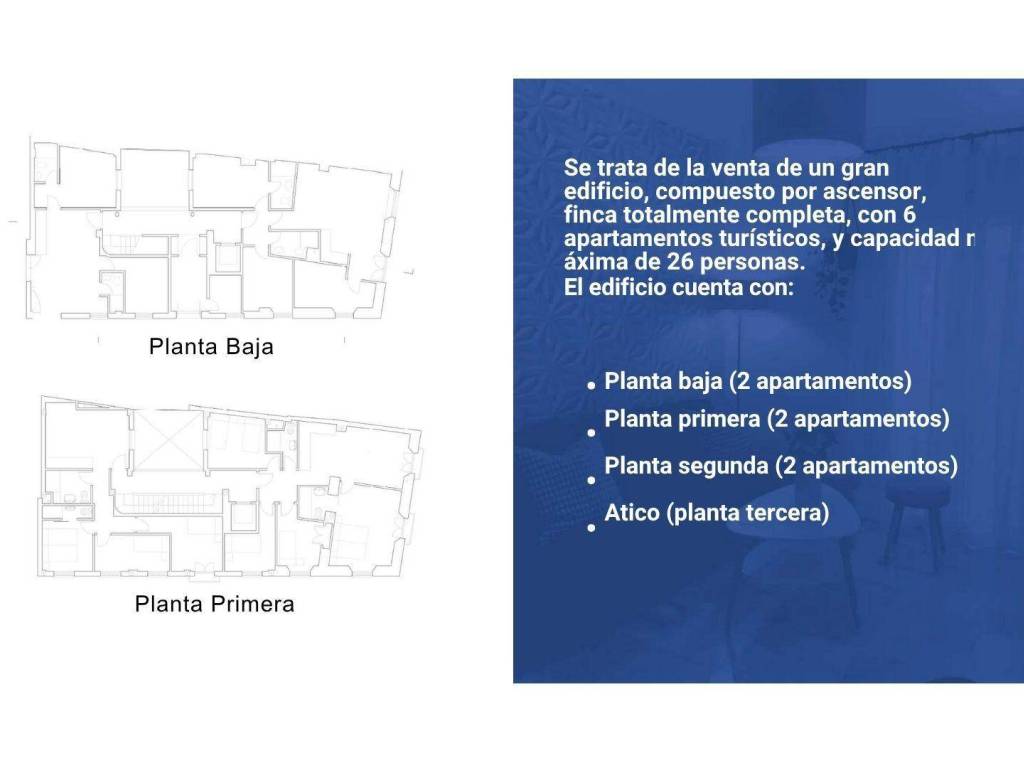 Planta Baja

Planta Primera

Se trata de la venta de un gran edificio, compuesto por ascensor, finca totalmente completa, con 6 apartamentos turísticos, y capacidad m áxima de 26 personas.
El edificio cuenta con:

• Planta baja (2 apartamentos)
• Planta primera (2 apartamentos)
• Planta segunda (2 apartamentos)
• Atico (planta tercera)